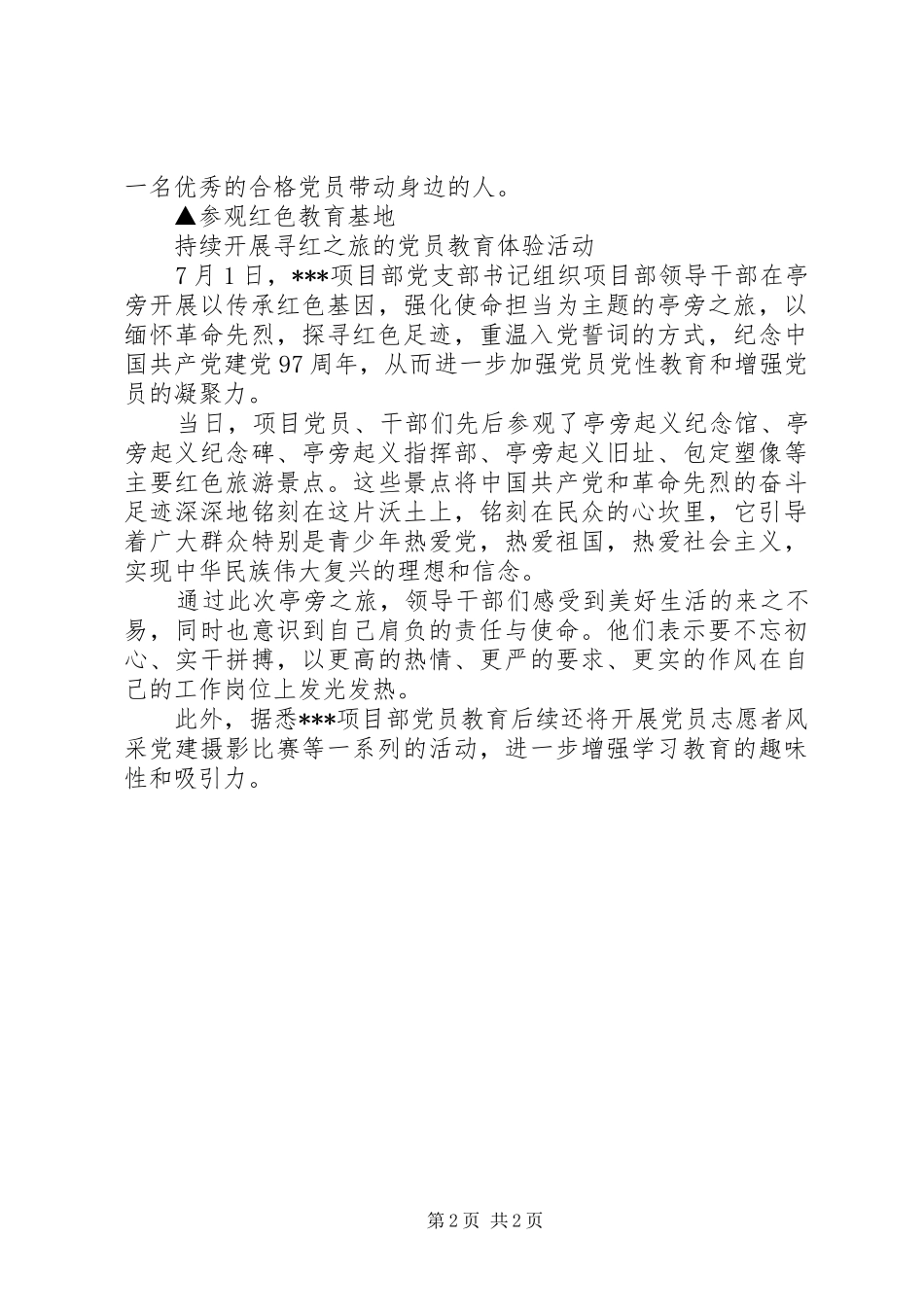 一名优秀的合格党员带动身边的人。

▲参观红色教育基地

持续开展寻红之旅的党员教育体验活动

7月1日，***项目部党支部书记组织项目部领导干部在亭旁开展以传承红色基因，强化使命担当为主题的亭旁之旅，以缅怀革命先烈，探寻红色足迹，重温入党誓词的方式，纪念中国共产党建党97周年，从而进一步加强党员党性教育和增强党员的凝聚力。

当日，项目党员、干部们先后参观了亭旁起义纪念馆、亭旁起义纪念碑、亭旁起义指挥部、亭旁起义旧址、包定塑像等主要红色旅游景点。这些景点将中国共产党和革命先烈的奋斗足迹深深地铭刻在这片沃土上，铭刻在民众的心坎里，它引导着广大群众特别是青少年热爱党，热爱祖国，热爱社会主义，实现中华民族伟大复兴的理想和信念。

通过此次亭旁之旅，领导干部们感受到美好生活的来之不易，同时也意识到自己肩负的责任与使命。他们表示要不忘初心、实干拼搏，以更高的热情、更严的要求、更实的作风在自己的工作岗位上发光发热。

此外，据悉***项目部党员教育后续还将开展党员志愿者风采党建摄影比赛等一系列的活动，进一步增强学习教育的趣味性和吸引力。

第2页 共2页